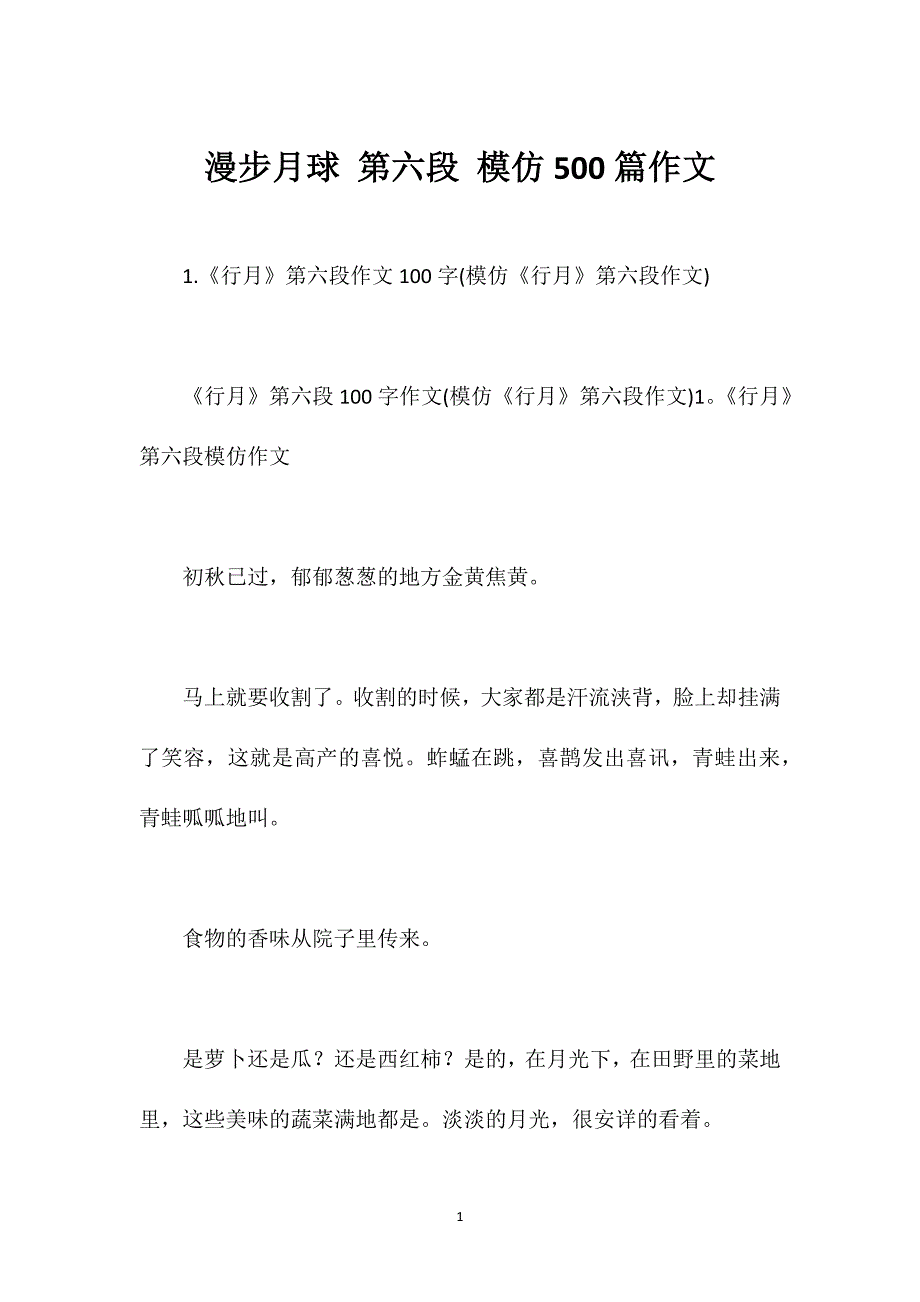 漫步月球 第六段 模仿500篇作文

1.《行月》第六段作文100字(模仿《行月》第六段作文)

《行月》第六段100字作文(模仿《行月》第六段作文)1。《行月》第六段模仿作文

初秋已过，郁郁葱葱的地方金黄焦黄。

马上就要收割了。收割的时候，大家都是汗流浃背，脸上却挂满了笑容，这就是高产的喜悦。蚱蜢在跳，喜鹊发出喜讯，青蛙出来，青蛙呱呱地叫。

食物的香味从院子里传来。

是萝卜还是瓜？还是西红柿？是的，在月光下，在田野里的菜地里，这些美味的蔬菜满地都是。淡淡的月光，很安详的看着。

1